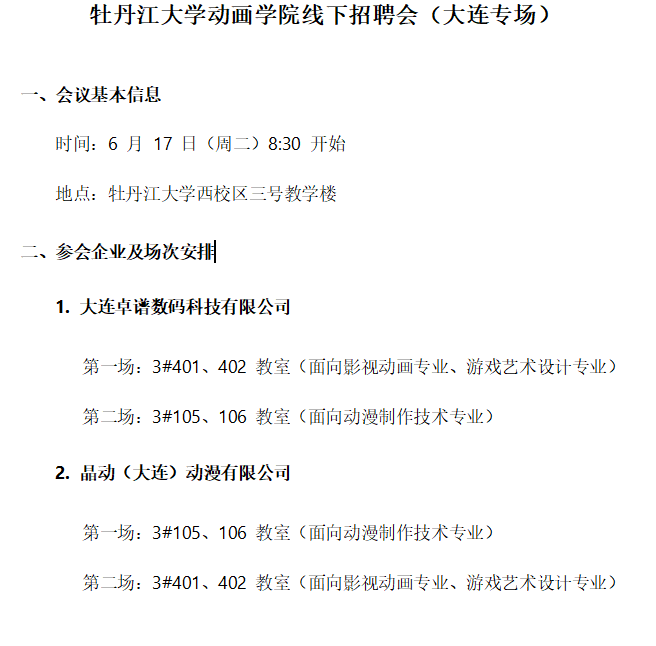 牡丹江大学动画学院线下招聘会（大连专场）

一、会议基本信息

时间：6 月 17 日（周二）8:30 开始

地点：牡丹江大学西校区三号教学楼

二、参会企业及场次安排

1. 大连卓谱数码科技有限公司

第一场：3#401、402 教室（面向影视动画专业、游戏艺术设计专业）

第二场：3#105、106 教室（面向动漫制作技术专业）

2. 晶动（大连）动漫有限公司

第一场：3#105、106 教室（面向动漫制作技术专业）

第二场：3#401、402 教室（面向影视动画专业、游戏艺术设计专业）